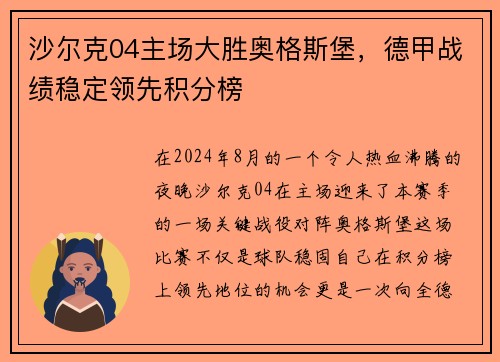 沙尔克04主场大胜奥格斯堡，德甲战绩稳定领先积分榜

在2024年8月的一个令人热血沸腾的夜晚沙尔克04在主场迎来了本赛季的一场关键战役对阵奥格斯堡这场比赛不仅是球队稳固自己在积分榜上领先地位的机会更是一次向全德